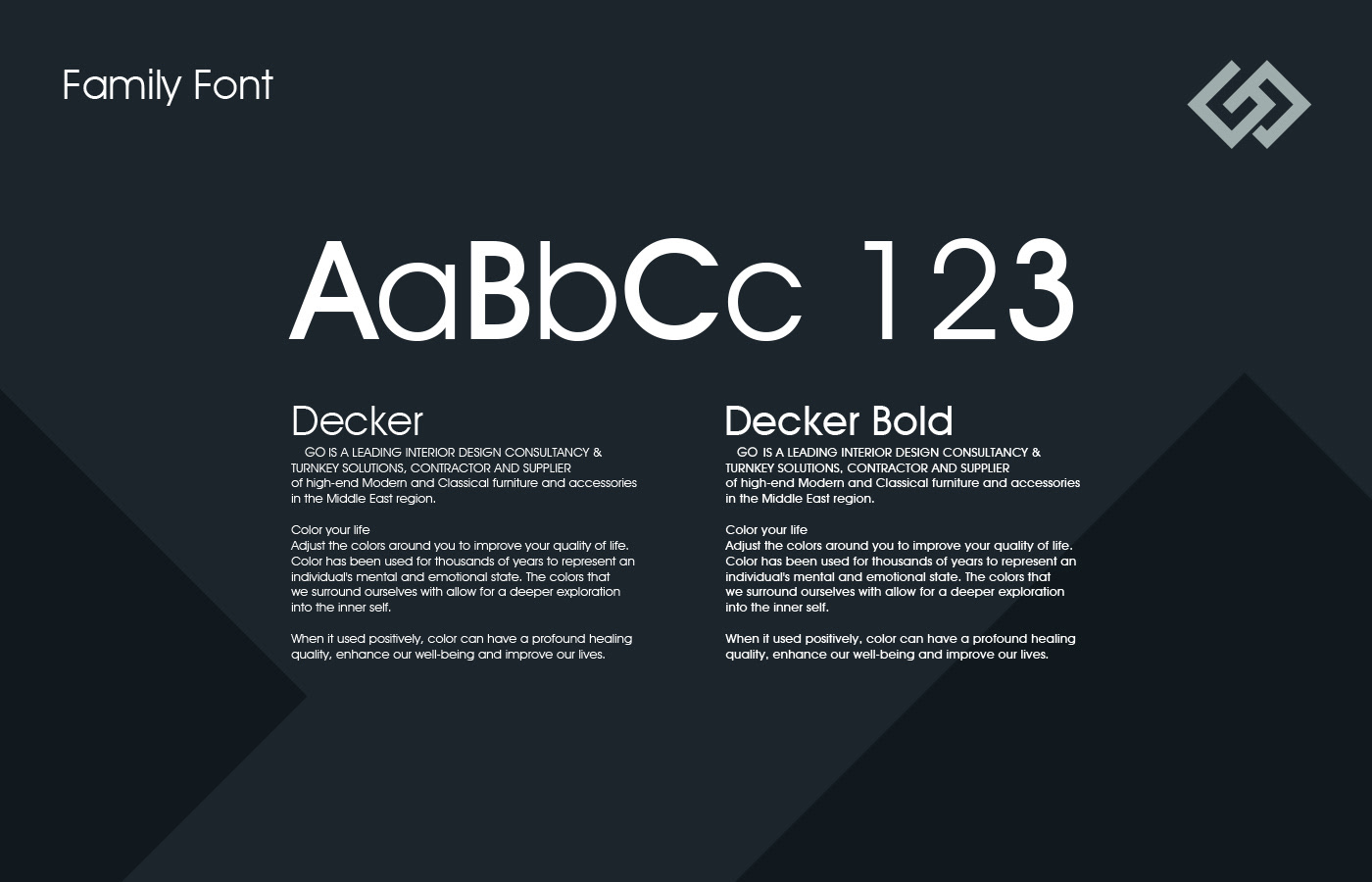 Family Font

AaBbCc 123

Decker

GO IS A LEADING INTERIOR DESIGN CONSULTANCY & TURNKEY SOLUTIONS, CONTRACTOR AND SUPPLIER of high-end Modern and Classical furniture and accessories in the Middle East region.

Color your life
Adjust the colors around you to improve your quality of life. Color has been used for thousands of years to represent an individual's mental and emotional state. The colors that we surround ourselves with allow for a deeper exploration into the inner self.

When it used positively, color can have a profound healing quality, enhance our well-being and improve our lives.

Decker Bold

GO IS A LEADING INTERIOR DESIGN CONSULTANCY & TURNKEY SOLUTIONS, CONTRACTOR AND SUPPLIER of high-end Modern and Classical furniture and accessories in the Middle East region.

Color your life
Adjust the colors around you to improve your quality of life. Color has been used for thousands of years to represent an individual's mental and emotional state. The colors that we surround ourselves with allow for a deeper exploration into the inner self.

When it used positively, color can have a profound healing quality, enhance our well-being and improve our lives.